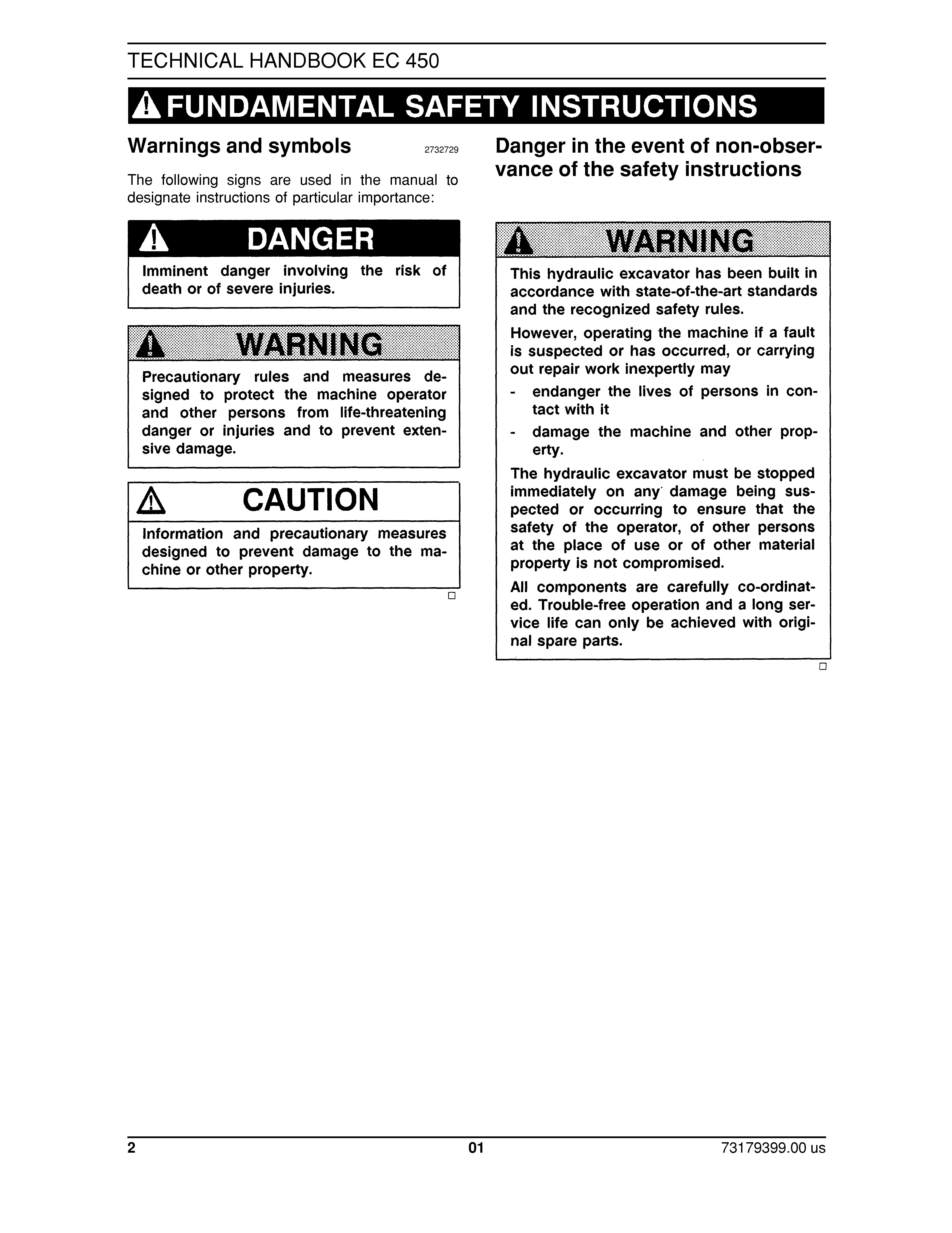 TECHNICAL HANDBOOK EC 450

FUNDAMENTAL SAFETY INSTRUCTIONS

Warnings and symbols 2732729

The following signs are used in the manual to designate instructions of particular importance:

DANGER

Imminent danger involving the risk of death or of severe injuries.

WARNING

Precautionary rules and measures designed to protect the machine operator and other persons from life-threatening danger or injuries and to prevent extensive damage.

CAUTION

Information and precautionary measures designed to prevent damage to the machine or other property.

Danger in the event of non-observance of the safety instructions

WARNING

This hydraulic excavator has been built in accordance with state-of-the-art standards and the recognized safety rules.

However, operating the machine if a fault is suspected or has occurred, or carrying out repair work inexpertly may

- endanger the lives of persons in contact with it
- damage the machine and other property.

The hydraulic excavator must be stopped immediately on any damage being suspected or occurring to ensure that the safety of the operator, of other persons at the place of use or of other material property is not compromised.

All components are carefully co-ordinated. Trouble-free operation and a long service life can only be achieved with original spare parts.

2 01 73179399.00 us